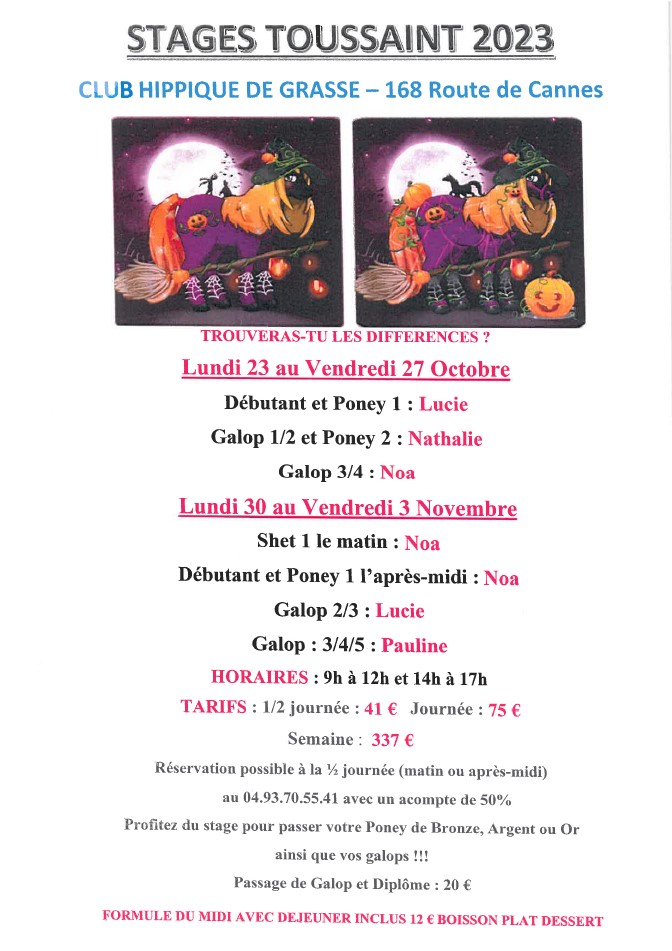 STAGES TOUSSAINT 2023

CLUB HIPPIQUE DE GRASSE – 168 Route de Cannes

TROUVERAS-TU LES DIFFERENCES ?

Lundi 23 au Vendredi 27 Octobre

Débutant et Poney 1 : Lucie

Galop 1/2 et Poney 2 : Nathalie

Galop 3/4 : Noa

Lundi 30 au Vendredi 3 Novembre

Shet 1 le matin : Noa

Débutant et Poney 1 l'après-midi : Noa

Galop 2/3 : Lucie

Galop : 3/4/5 : Pauline

HORAIRES : 9h à 12h et 14h à 17h

TARIFS : 1/2 journée : 41 € Journée : 75 €

Semaine : 337 €

Réservation possible à la ½ journée (matin ou après-midi) au 04.93.70.55.41 avec un acompte de 50%

Profitez du stage pour passer votre Poney de Bronze, Argent ou Or ainsi que vos galops !!!

Passage de Galop et Diplôme : 20 €

FORMULE DU MIDI AVEC DEJEUNER INCLUS 12 € BOISSON PLAT DESSERT